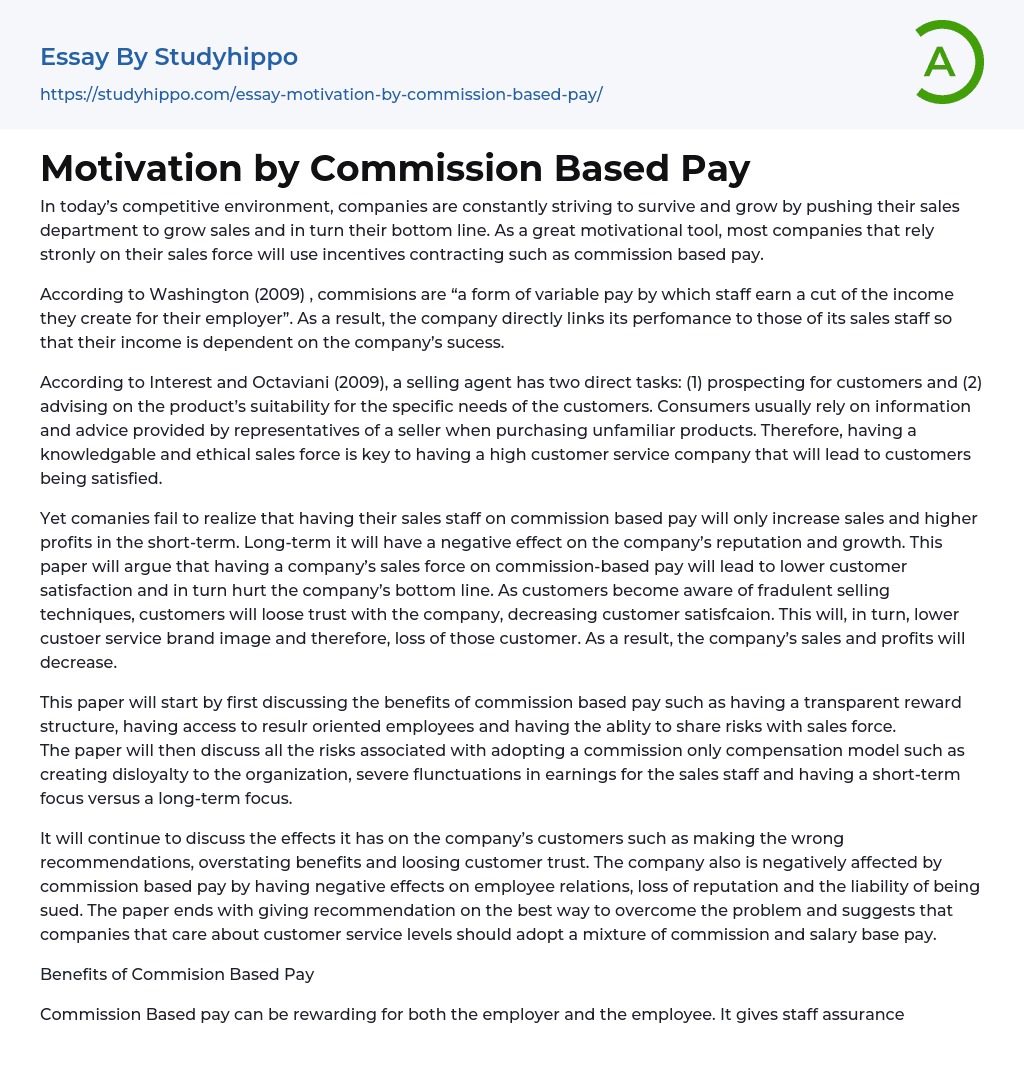 Essay By Studyhippo
https://studyhippo.com/essay-motivation-by-commission-based-pay/

A

Motivation by Commission Based Pay

In today's competitive environment, companies are constantly striving to survive and grow by pushing their sales department to grow sales and in turn their bottom line. As a great motivational tool, most companies that rely stronly on their sales force will use incentives contracting such as commission based pay.

According to Washington (2009) , commisions are "a form of variable pay by which staff earn a cut of the income they create for their employer". As a result, the company directly links its perfomance to those of its sales staff so that their income is dependent on the company's sucess.

According to Interest and Octaviani (2009), a selling agent has two direct tasks: (1) prospecting for customers and (2) advising on the product's suitability for the specific needs of the customers. Consumers usually rely on information and advice provided by representatives of a seller when purchasing unfamiliar products. Therefore, having a knowledgable and ethical sales force is key to having a high customer service company that will lead to customers being satisfied.

Yet comanies fail to realize that having their sales staff on commission based pay will only increase sales and higher profits in the short-term. Long-term it will have a negative effect on the company's reputation and growth. This paper will argue that having a company's sales force on commission-based pay will lead to lower customer satisfaction and in turn hurt the company's bottom line. As customers become aware of fradulent selling techniques, customers will loose trust with the company, decreasing customer satisfcaion. This will, in turn, lower custoer service brand image and therefore, loss of those customer. As a result, the company's sales and profits will decrease.

This paper will start by first discussing the benefits of commission based pay such as having a transparent reward structure, having access to resulr oriented employees and having the ablity to share risks with sales force.
The paper will then discuss all the risks associated with adopting a commission only compensation model such as creating disloyalty to the organization, severe flunctuations in earnings for the sales staff and having a short-term focus versus a long-term focus.

It will continue to discuss the effects it has on the company's customers such as making the wrong recommendations, overstating benefits and loosing customer trust. The company also is negatively affected by commission based pay by having negative effects on employee relations, loss of reputation and the liability of being sued. The paper ends with giving recommendation on the best way to overcome the problem and suggests that companies that care about customer service levels should adopt a mixture of commission and salary base pay.

Benefits of Commision Based Pay

Commission Based pay can be rewarding for both the employer and the employee. It gives staff assurance